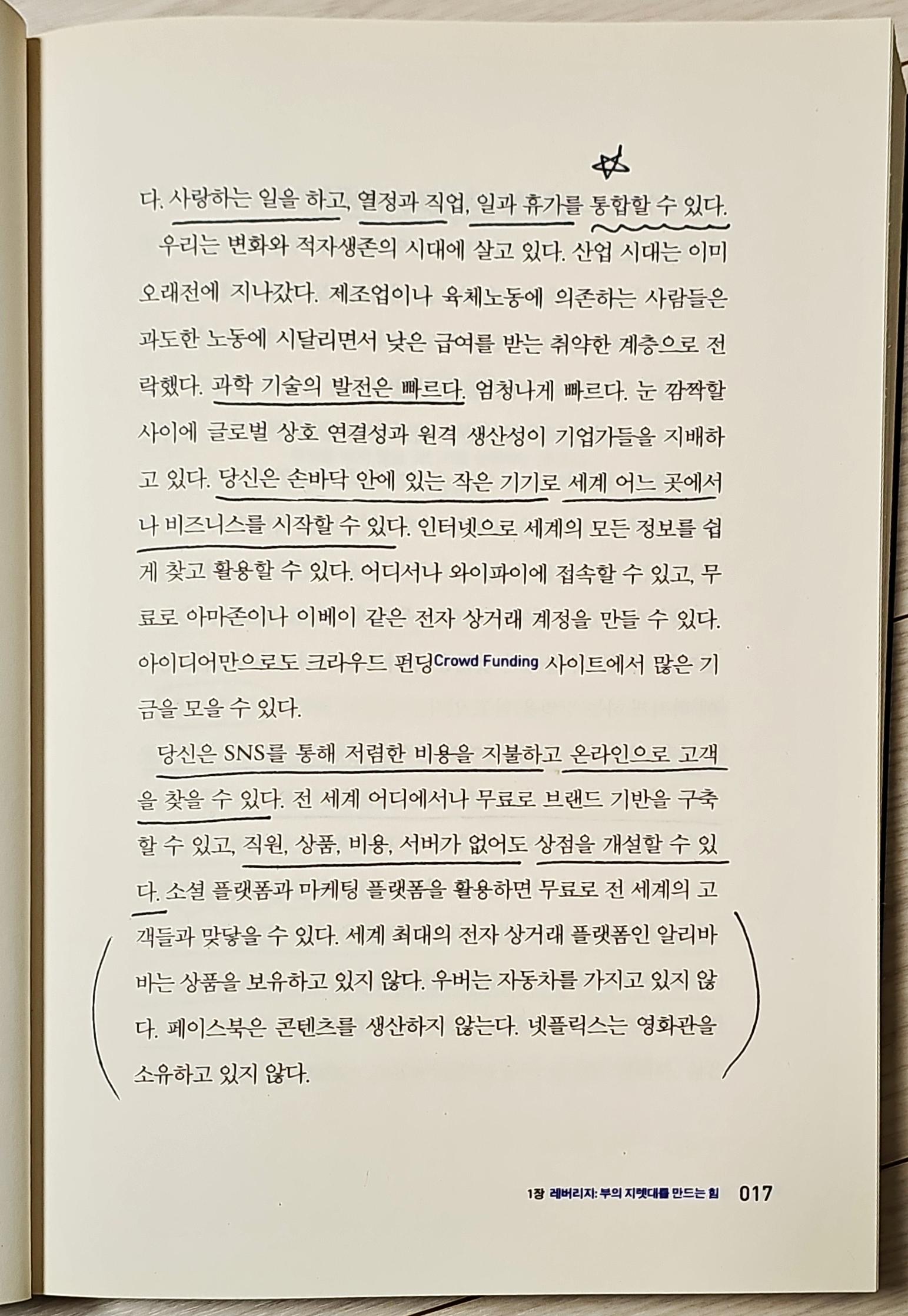 다. 사랑하는 일을 하고, 열정과 직업, 일과 휴가를 통합할 수 있다.

우리는 변화와 적자생존의 시대에 살고 있다. 산업 시대는 이미 오래전에 지나갔다. 제조업이나 육체노동에 의존하는 사람들은 과도한 노동에 시달리면서 낮은 급여를 받는 취약한 계층으로 전락했다. 과학 기술의 발전은 빠르다. 엄청나게 빠르다. 눈 깜짝할 사이에 글로벌 상호 연결성과 원격 생산성이 기업가들을 지배하고 있다. 당신은 손바닥 안에 있는 작은 기기로 세계 어느 곳에서나 비즈니스를 시작할 수 있다. 인터넷으로 세계의 모든 정보를 쉽게 찾고 활용할 수 있다. 어디서나 와이파이에 접속할 수 있고, 무료로 아마존이나 이베이 같은 전자 상거래 계정을 만들 수 있다. 아이디어만으로도 크라우드 펀딩Crowd Funding 사이트에서 많은 기금을 모을 수 있다.

당신은 SNS를 통해 저렴한 비용을 지불하고 온라인으로 고객을 찾을 수 있다. 전 세계 어디에서나 무료로 브랜드 기반을 구축할 수 있고, 직원, 상품, 비용, 서버가 없어도 상점을 개설할 수 있다. 소셜 플랫폼과 마케팅 플랫폼을 활용하면 무료로 전 세계의 고객들과 맞닿을 수 있다. 세계 최대의 전자 상거래 플랫폼인 알리바바는 상품을 보유하고 있지 않다. 우버는 자동차를 가지고 있지 않다. 페이스북은 콘텐츠를 생산하지 않는다. 넷플릭스는 영화관을 소유하고 있지 않다.

1장 레버리지: 부의 지렛대를 만드는 힘 017